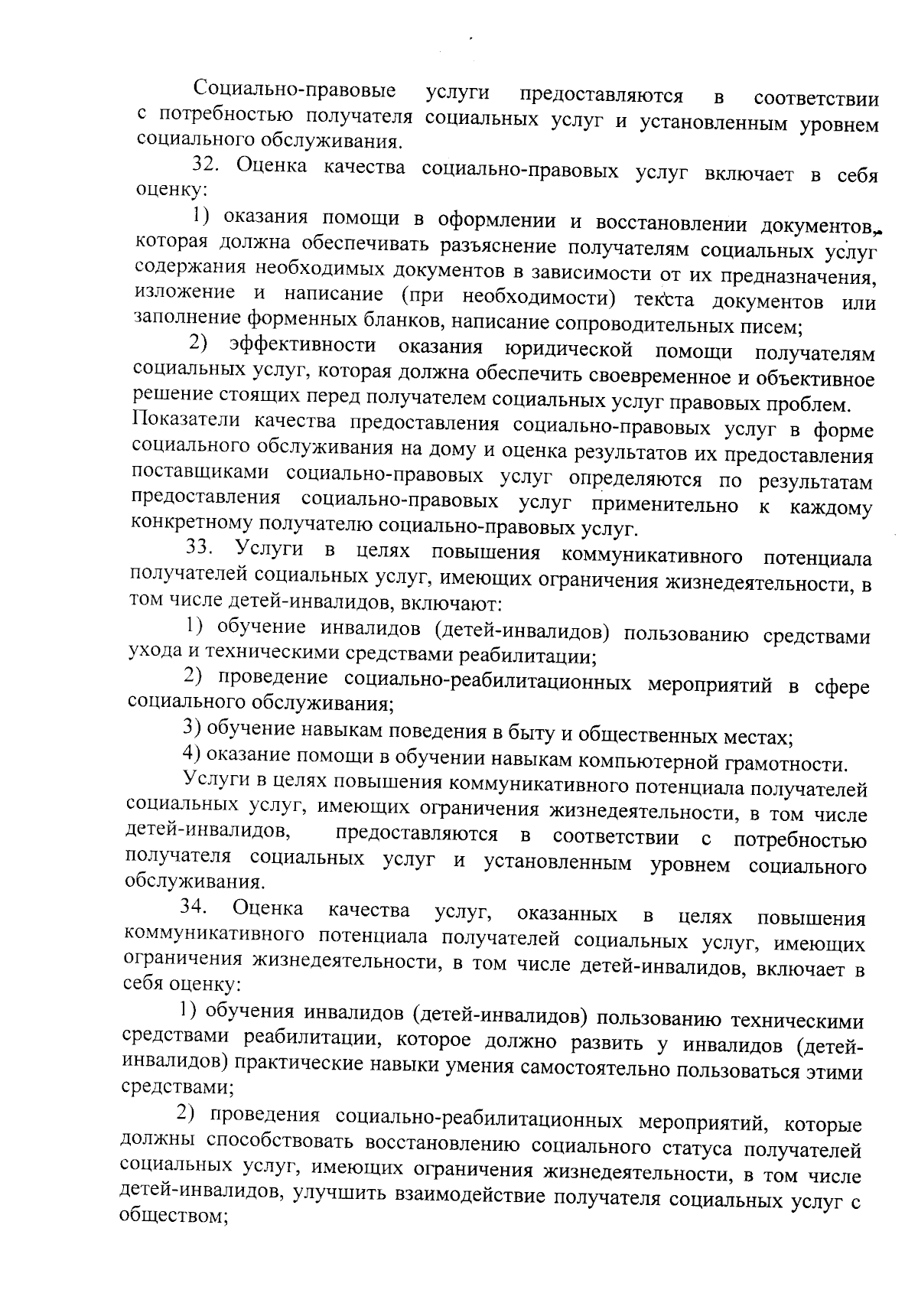 Социально-правовые услуги предоставляются в соответствии с потребностью получателя социальных услуг и установленным уровнем социального обслуживания.

32. Оценка качества социально-правовых услуг включает в себя оценку:

1) оказания помощи в оформлении и восстановлении документов, которая должна обеспечивать разъяснение получателям социальных услуг содержания необходимых документов в зависимости от их предназначения, изложение и написание (при необходимости) текста документов или заполнение форменных бланков, написание сопроводительных писем;

2) эффективности оказания юридической помощи получателям социальных услуг, которая должна обеспечить своевременное и объективное решение стоящих перед получателем социальных услуг правовых проблем.

Показатели качества предоставления социально-правовых услуг в форме социального обслуживания на дому и оценка результатов их предоставления поставщиками социально-правовых услуг определяются по результатам предоставления социально-правовых услуг применительно к каждому конкретному получателю социально-правовых услуг.

33. Услуги в целях повышения коммуникативного потенциала получателей социальных услуг, имеющих ограничения жизнедеятельности, в том числе детей-инвалидов, включают:

1) обучение инвалидов (детей-инвалидов) пользованию средствами ухода и техническими средствами реабилитации;

2) проведение социально-реабилитационных мероприятий в сфере социального обслуживания;

3) обучение навыкам поведения в быту и общественных местах;

4) оказание помощи в обучении навыкам компьютерной грамотности.

Услуги в целях повышения коммуникативного потенциала получателей социальных услуг, имеющих ограничения жизнедеятельности, в том числе детей-инвалидов, предоставляются в соответствии с потребностью получателя социальных услуг и установленным уровнем социального обслуживания.

34. Оценка качества услуг, оказанных в целях повышения коммуникативного потенциала получателей социальных услуг, имеющих ограничения жизнедеятельности, в том числе детей-инвалидов, включает в себя оценку:

1) обучения инвалидов (детей-инвалидов) пользованию техническими средствами реабилитации, которое должно развить у инвалидов (детей-инвалидов) практические навыки умения самостоятельно пользоваться этими средствами;

2) проведения социально-реабилитационных мероприятий, которые должны способствовать восстановлению социального статуса получателей социальных услуг, имеющих ограничения жизнедеятельности, в том числе детей-инвалидов, улучшить взаимодействие получателя социальных услуг с обществом;